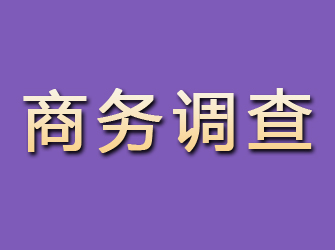 商务调查